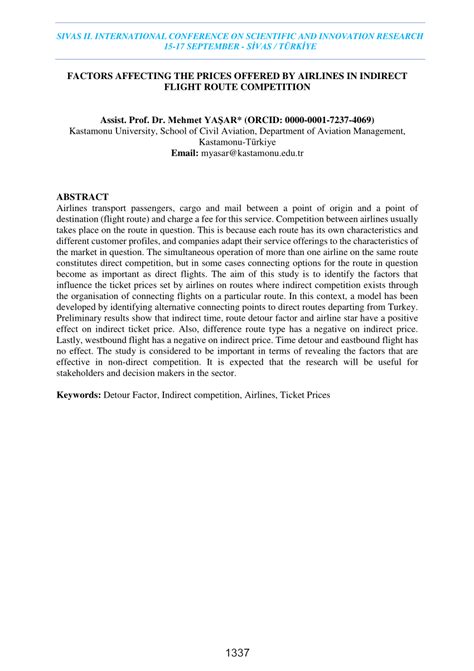 SIVAS II. INTERNATIONAL CONFERENCE ON SCIENTIFIC AND INNOVATION RESEARCH
15-17 SEPTEMBER - SİVAS / TÜRKİYE

FACTORS AFFECTING THE PRICES OFFERED BY AIRLINES IN INDIRECT FLIGHT ROUTE COMPETITION

Assist. Prof. Dr. Mehmet YAŞAR* (ORCID: 0000-0001-7237-4069)
Kastamonu University, School of Civil Aviation, Department of Aviation Management, Kastamonu-Türkiye
Email: myasar@kastamonu.edu.tr

ABSTRACT
Airlines transport passengers, cargo and mail between a point of origin and a point of destination (flight route) and charge a fee for this service. Competition between airlines usually takes place on the route in question. This is because each route has its own characteristics and different customer profiles, and companies adapt their service offerings to the characteristics of the market in question. The simultaneous operation of more than one airline on the same route constitutes direct competition, but in some cases connecting options for the route in question become as important as direct flights. The aim of this study is to identify the factors that influence the ticket prices set by airlines on routes where indirect competition exists through the organisation of connecting flights on a particular route. In this context, a model has been developed by identifying alternative connecting points to direct routes departing from Turkey. Preliminary results show that indirect time, route detour factor and airline star have a positive effect on indirect ticket price. Also, difference route type has a negative on indirect price. Lastly, westbound flight has a negative on indirect price. Time detour and eastbound flight has no effect. The study is considered to be important in terms of revealing the factors that are effective in non-direct competition. It is expected that the research will be useful for stakeholders and decision makers in the sector.

Keywords: Detour Factor, Indirect competition, Airlines, Ticket Prices

1337